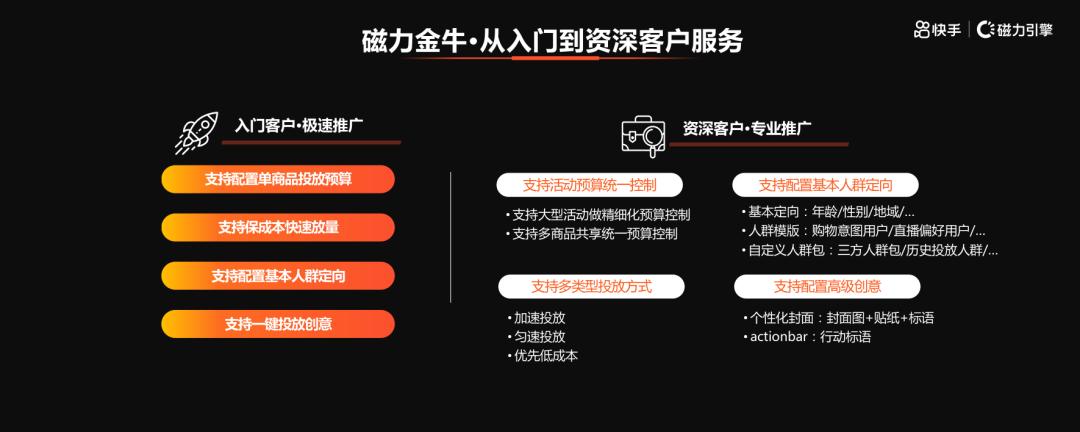 磁力金牛·从入门到资深客户服务

快手 | 磁力引擎

入门客户·极速推广

支持配置单商品投放预算

支持保成本快速放量

支持配置基本人群定向

支持一键投放创意

资深客户·专业推广

支持活动预算统一控制

• 支持大型活动做精细化预算控制
• 支持多商品共享统一预算控制

支持多类型投放方式

• 加速投放
• 匀速投放
• 优先低成本

支持配置基本人群定向

• 基本定向：年龄/性别/地域/...
• 人群模版：购物意图用户/直播偏好用户/...
• 自定义人群包：三方人群包/历史投放人群/...

支持配置高级创意

• 个性化封面：封面图+贴纸+标语
• actionbar：行动标语